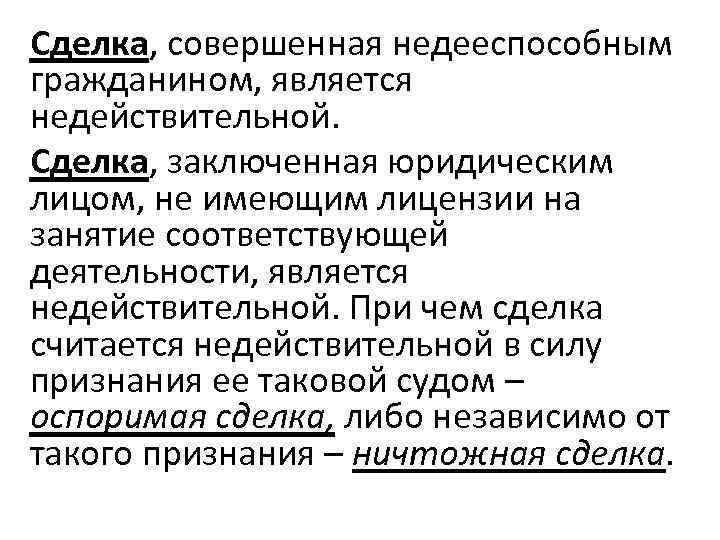 Сделка, совершенная недееспособным гражданином, является недействительной.

Сделка, заключенная юридическим лицом, не имеющим лицензии на занятие соответствующей деятельности, является недействительной. При чем сделка считается недействительной в силу признания ее таковой судом – оспоримая сделка, либо независимо от такого признания – ничтожная сделка.